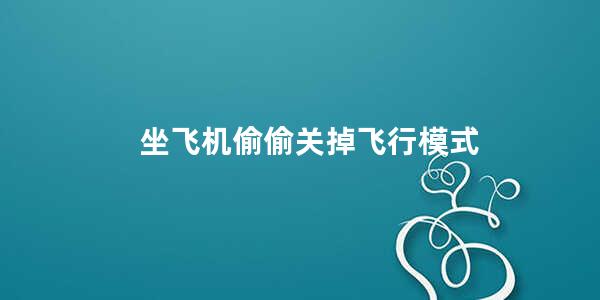 坐飞机偷偷关掉飞行模式